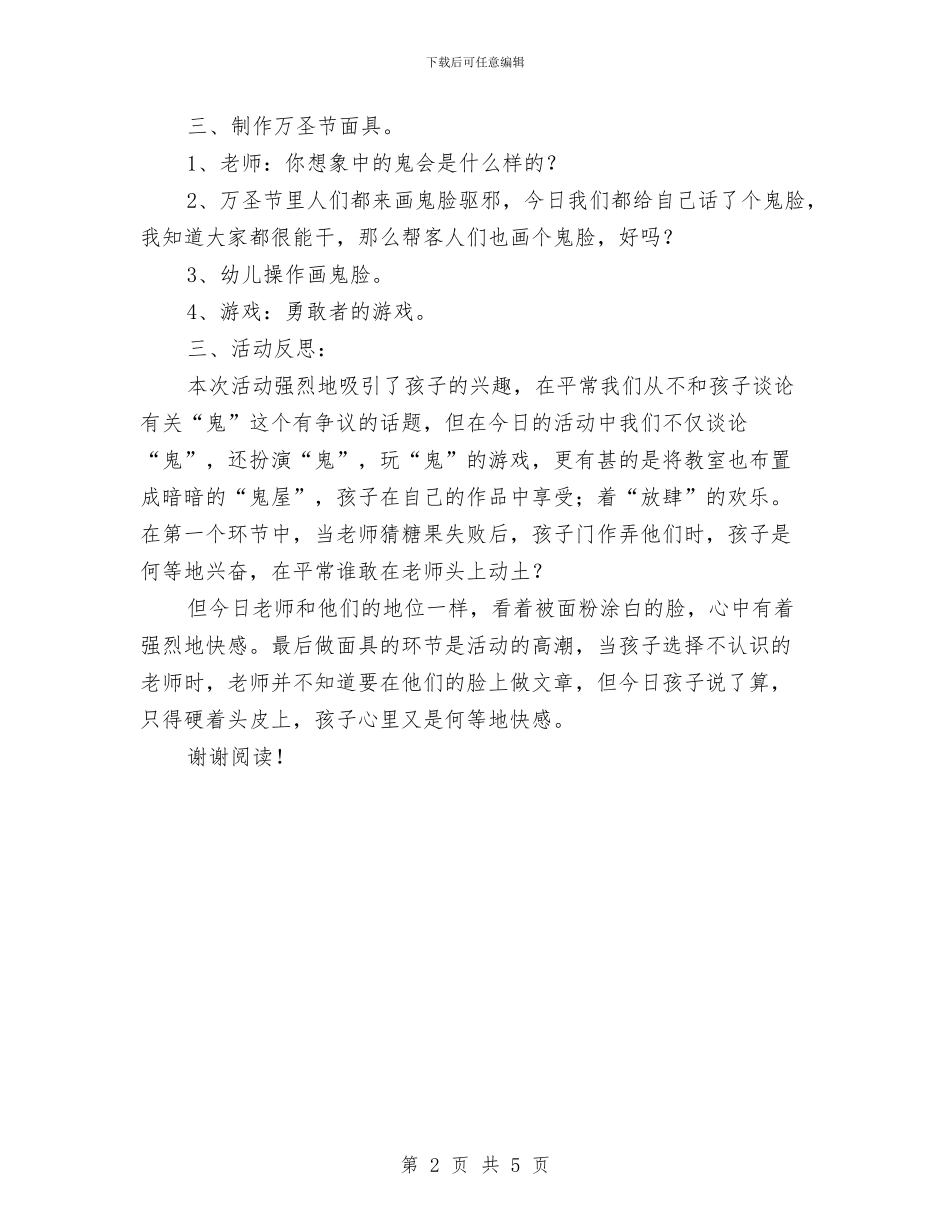 下载后可任意编辑

三、制作万圣节面具。

1、老师：你想象中的鬼会是什么样的？

2、万圣节里人们都来画鬼脸驱邪，今日我们都给自己话了个鬼脸，我知道大家都很能干，那么帮客人们也画个鬼脸，好吗？

3、幼儿操作画鬼脸。

4、游戏：勇敢者的游戏。

三、活动反思：

本次活动强烈地吸引了孩子的兴趣，在平常我们从不和孩子谈论有关“鬼”这个有争议的话题，但在今日的活动中我们不仅谈论“鬼”，还扮演“鬼”，玩“鬼”的游戏，更有甚的是将教室也布置成暗暗的“鬼屋”，孩子在自己的作品中享受；着“放肆”的欢乐。在第一个环节中，当老师猜糖果失败后，孩子门作弄他们时，孩子是何等地兴奋，在平常谁敢在老师头上动土？

但今日老师和他们的地位一样，看着被面粉涂白的脸，心中有着强烈地快感。最后做面具的环节是活动的高潮，当孩子选择不认识的老师时，老师并不知道要在他们的脸上做文章，但今日孩子说了算，只得硬着头皮上，孩子心里又是何等地快感。

谢谢阅读！

第 2 页 共 5 页